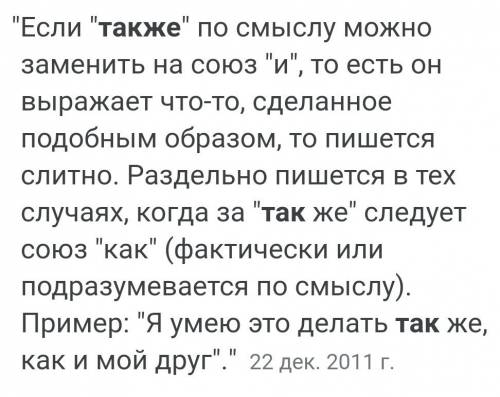 "Если "также" по смыслу можно заменить на союз "и", то есть он выражает что-то, сделанное подобным образом, то пишется слитно. Раздельно пишется в тех случаях, когда за "так же" следует союз "как" (фактически или подразумевается по смыслу). Пример: "Я умею это делать так же, как и мой друг"." 22 дек. 2011 г.